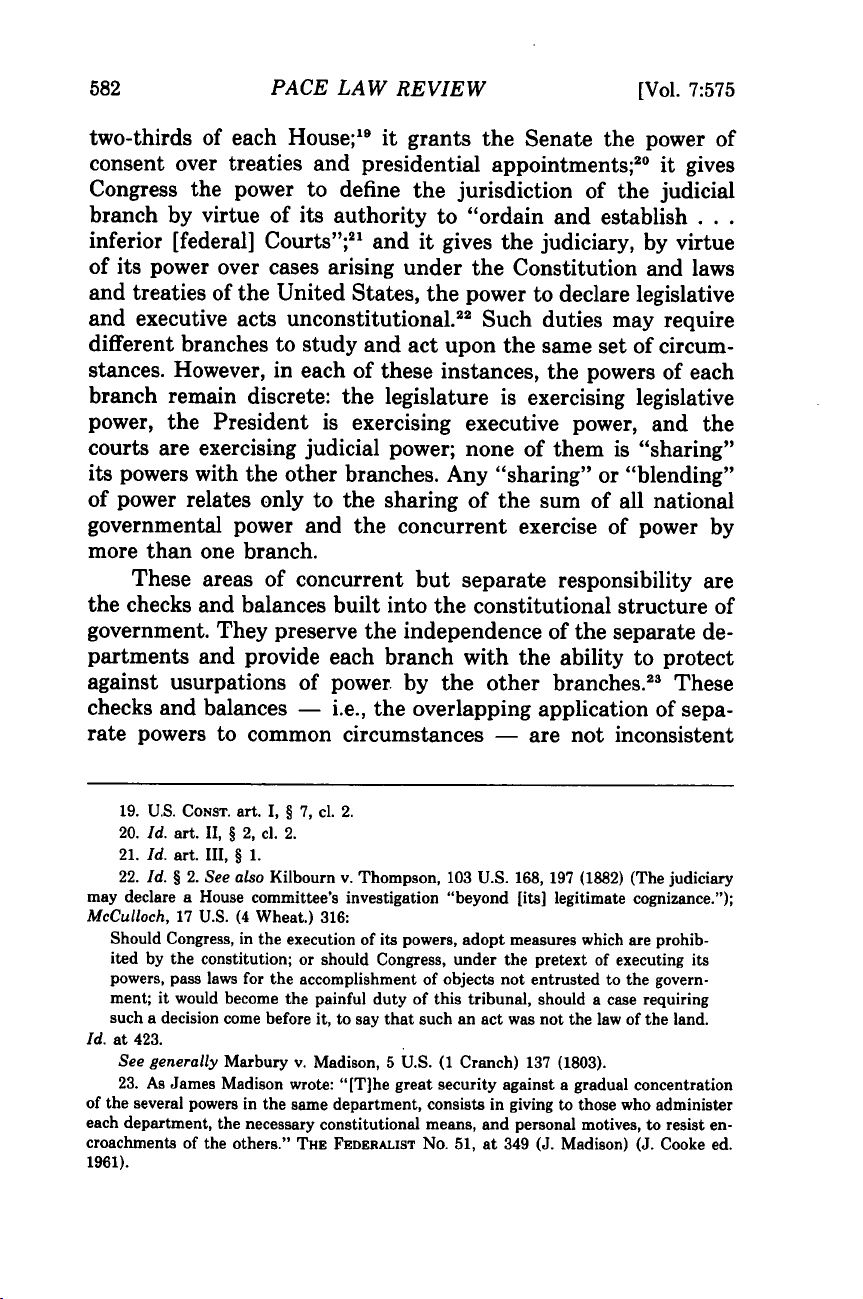 582 PACE LAW REVIEW [Vol. 7:575

two-thirds of each House;$^{19}$ it grants the Senate the power of consent over treaties and presidential appointments;$^{20}$ it gives Congress the power to define the jurisdiction of the judicial branch by virtue of its authority to "ordain and establish . . . inferior [federal] Courts";$^{21}$ and it gives the judiciary, by virtue of its power over cases arising under the Constitution and laws and treaties of the United States, the power to declare legislative and executive acts unconstitutional.$^{22}$ Such duties may require different branches to study and act upon the same set of circumstances. However, in each of these instances, the powers of each branch remain discrete: the legislature is exercising legislative power, the President is exercising executive power, and the courts are exercising judicial power; none of them is "sharing" its powers with the other branches. Any "sharing" or "blending" of power relates only to the sharing of the sum of all national governmental power and the concurrent exercise of power by more than one branch.

These areas of concurrent but separate responsibility are the checks and balances built into the constitutional structure of government. They preserve the independence of the separate departments and provide each branch with the ability to protect against usurpations of power by the other branches.$^{23}$ These checks and balances — i.e., the overlapping application of separate powers to common circumstances — are not inconsistent

19. U.S. CONST. art. I, § 7, cl. 2.
20. Id. art. II, § 2, cl. 2.
21. Id. art. III, § 1.
22. Id. § 2. See also Kilbourn v. Thompson, 103 U.S. 168, 197 (1882) (The judiciary may declare a House committee's investigation "beyond [its] legitimate cognizance."); McCulloch, 17 U.S. (4 Wheat.) 316:

Should Congress, in the execution of its powers, adopt measures which are prohibited by the constitution; or should Congress, under the pretext of executing its powers, pass laws for the accomplishment of objects not entrusted to the government; it would become the painful duty of this tribunal, should a case requiring such a decision come before it, to say that such an act was not the law of the land.

Id. at 423.
See generally Marbury v. Madison, 5 U.S. (1 Cranch) 137 (1803).
23. As James Madison wrote: "[T]he great security against a gradual concentration of the several powers in the same department, consists in giving to those who administer each department, the necessary constitutional means, and personal motives, to resist encroachments of the others." THE FEDERALIST No. 51, at 349 (J. Madison) (J. Cooke ed. 1961).